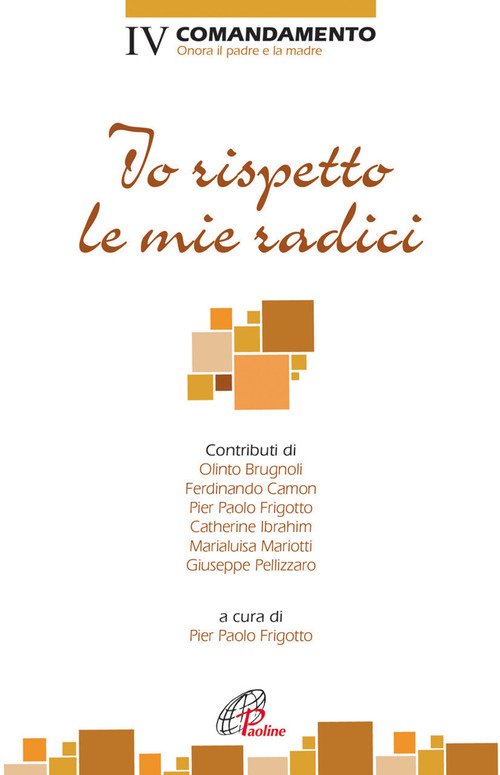 IV COMANDAMENTO
Onora il padre e la madre

Io rispetto le mie radici

Contributi di
Olinto Brugnoli
Ferdinando Camon
Pier Paolo Frigotto
Catherine Ibrahim
Marialuisa Mariotti
Giuseppe Pellizzaro

a cura di
Pier Paolo Frigotto

Paoline